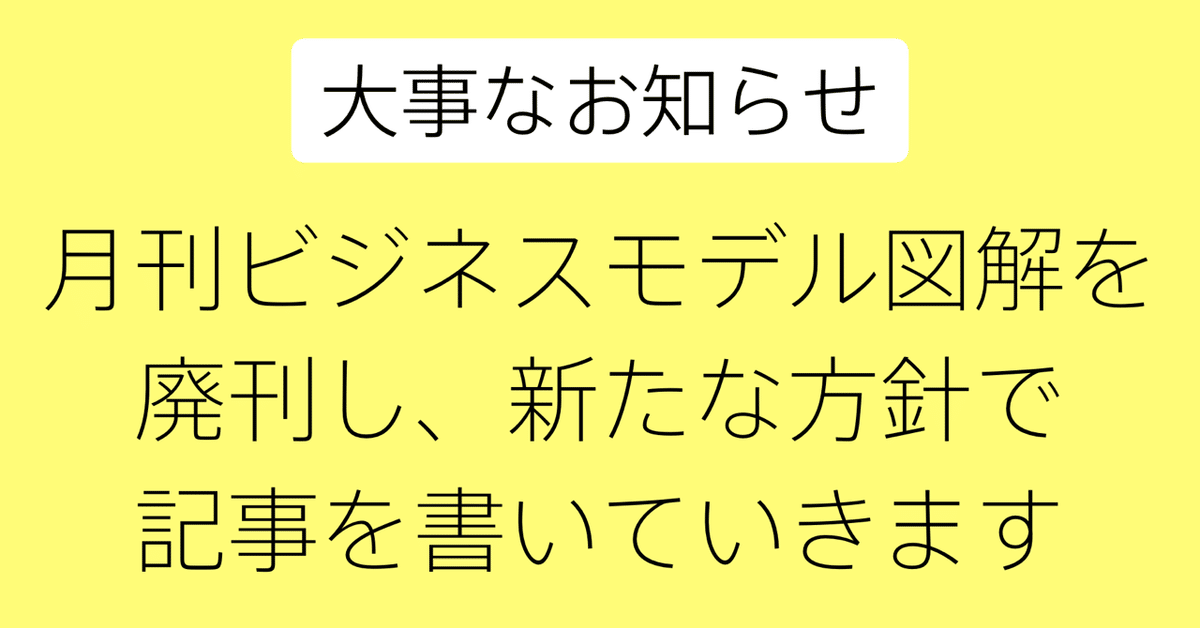 大事なお知らせ

月刊ビジネスモデル図解を廃刊し、新たな方針で記事を書いていきます